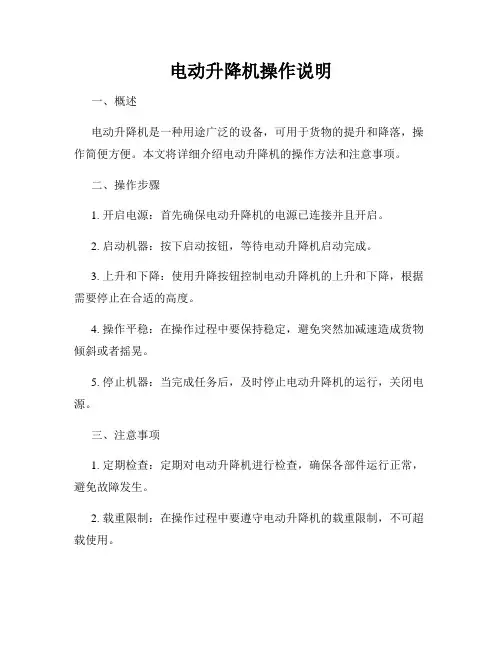 电动升降机操作说明

一、概述

电动升降机是一种用途广泛的设备，可用于货物的提升和降落，操作简便方便。本文将详细介绍电动升降机的操作方法和注意事项。

二、操作步骤

1. 开启电源：首先确保电动升降机的电源已连接并且开启。

2. 启动机器：按下启动按钮，等待电动升降机启动完成。

3. 上升和下降：使用升降按钮控制电动升降机的上升和下降，根据需要停止在合适的高度。

4. 操作平稳：在操作过程中要保持稳定，避免突然加减速造成货物倾斜或者摇晃。

5. 停止机器：当完成任务后，及时停止电动升降机的运行，关闭电源。

三、注意事项

1. 定期检查：定期对电动升降机进行检查，确保各部件运行正常，避免故障发生。

2. 载重限制：在操作过程中要遵守电动升降机的载重限制，不可超载使用。